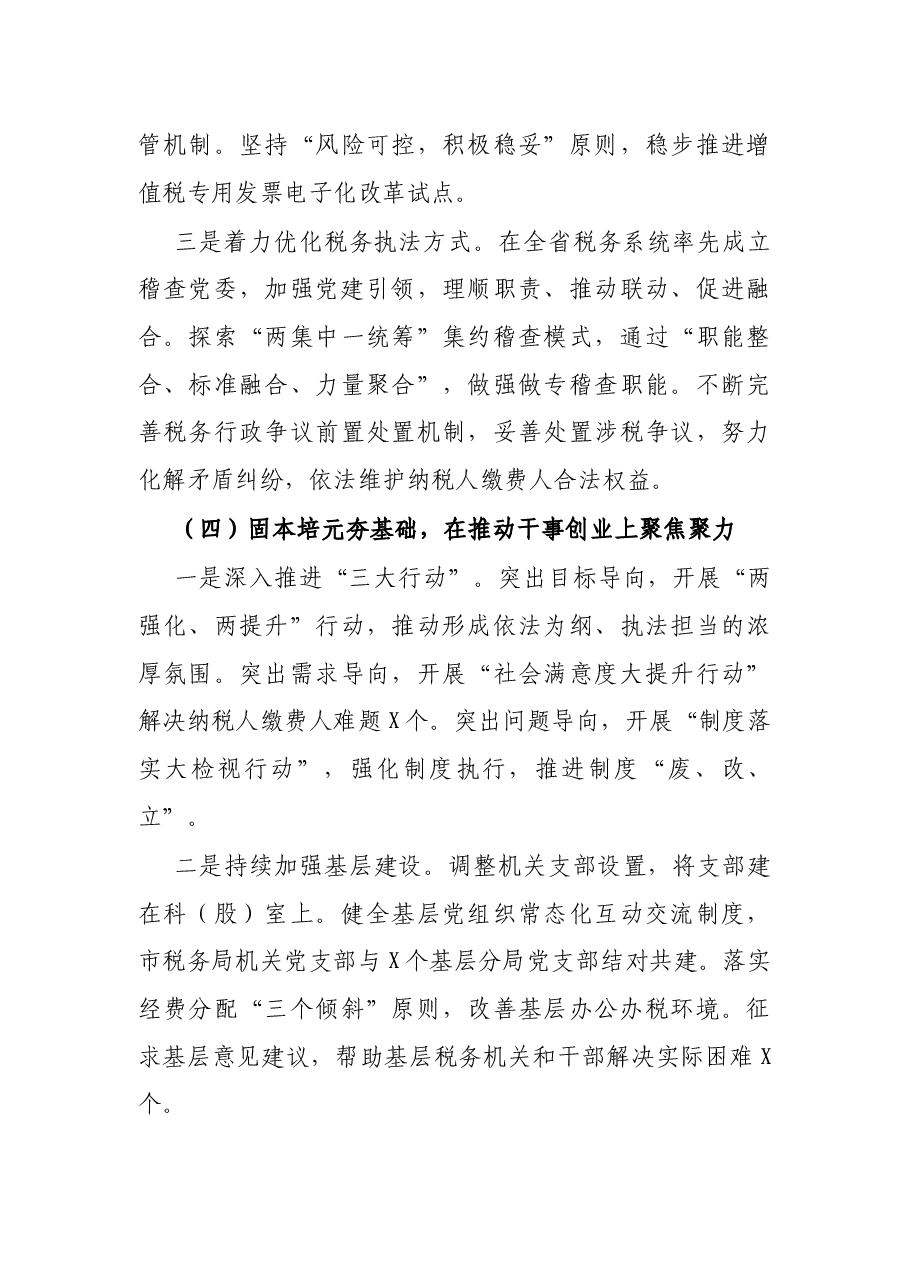 管机制。坚持“风险可控，积极稳妥”原则，稳步推进增值税专用发票电子化改革试点。

三是着力优化税务执法方式。在全省税务系统率先成立稽查党委，加强党建引领，理顺职责、推动联动、促进融合。探索“两集中一统筹”集约稽查模式，通过“职能整合、标准融合、力量聚合”，做强做专稽查职能。不断完善税务行政争议前置处置机制，妥善处置涉税争议，努力化解矛盾纠纷，依法维护纳税人缴费人合法权益。

（四）固本培元夯基础，在推动干事创业上聚焦聚力

一是深入推进“三大行动”。突出目标导向，开展“两强化、两提升”行动，推动形成依法为纲、执法担当的浓厚氛围。突出需求导向，开展“社会满意度大提升行动”解决纳税人缴费人难题X个。突出问题导向，开展“制度落实大检视行动”，强化制度执行，推进制度“废、改、立”。

二是持续加强基层建设。调整机关支部设置，将支部建在科（股）室上。健全基层党组织常态化互动交流制度，市税务局机关党支部与X个基层分局党支部结对共建。落实经费分配“三个倾斜”原则，改善基层办公办税环境。征求基层意见建议，帮助基层税务机关和干部解决实际困难X个。